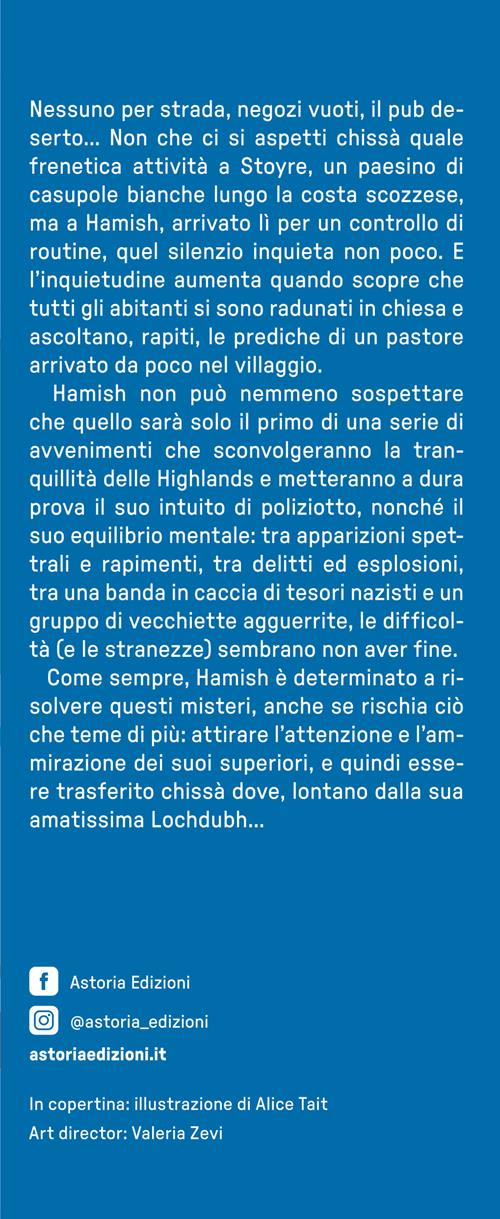 Nessuno per strada, negozi vuoti, il pub deserto… Non che ci si aspetti chissà quale frenetica attività a Stoyre, un paesino di casupole bianche lungo la costa scozzese, ma a Hamish, arrivato lì per un controllo di routine, quel silenzio inquieta non poco. E l'inquietudine aumenta quando scopre che tutti gli abitanti si sono radunati in chiesa e ascoltano, rapiti, le prediche di un pastore arrivato da poco nel villaggio.

Hamish non può nemmeno sospettare che quello sarà solo il primo di una serie di avvenimenti che sconvolgeranno la tranquillità delle Highlands e metteranno a dura prova il suo intuito di poliziotto, nonché il suo equilibrio mentale: tra apparizioni spettrali e rapimenti, tra delitti ed esplosioni, tra una banda in caccia di tesori nazisti e un gruppo di vecchiette agguerrite, le difficoltà (e le stranezze) sembrano non aver fine.

Come sempre, Hamish è determinato a risolvere questi misteri, anche se rischia ciò che teme di più: attirare l'attenzione e l'ammirazione dei suoi superiori, e quindi essere trasferito chissà dove, lontano dalla sua amatissima Lochdubh…

Astoria Edizioni

@astoria_edizioni

astoriaedizioni.it

In copertina: illustrazione di Alice Tait
Art director: Valeria Zevi